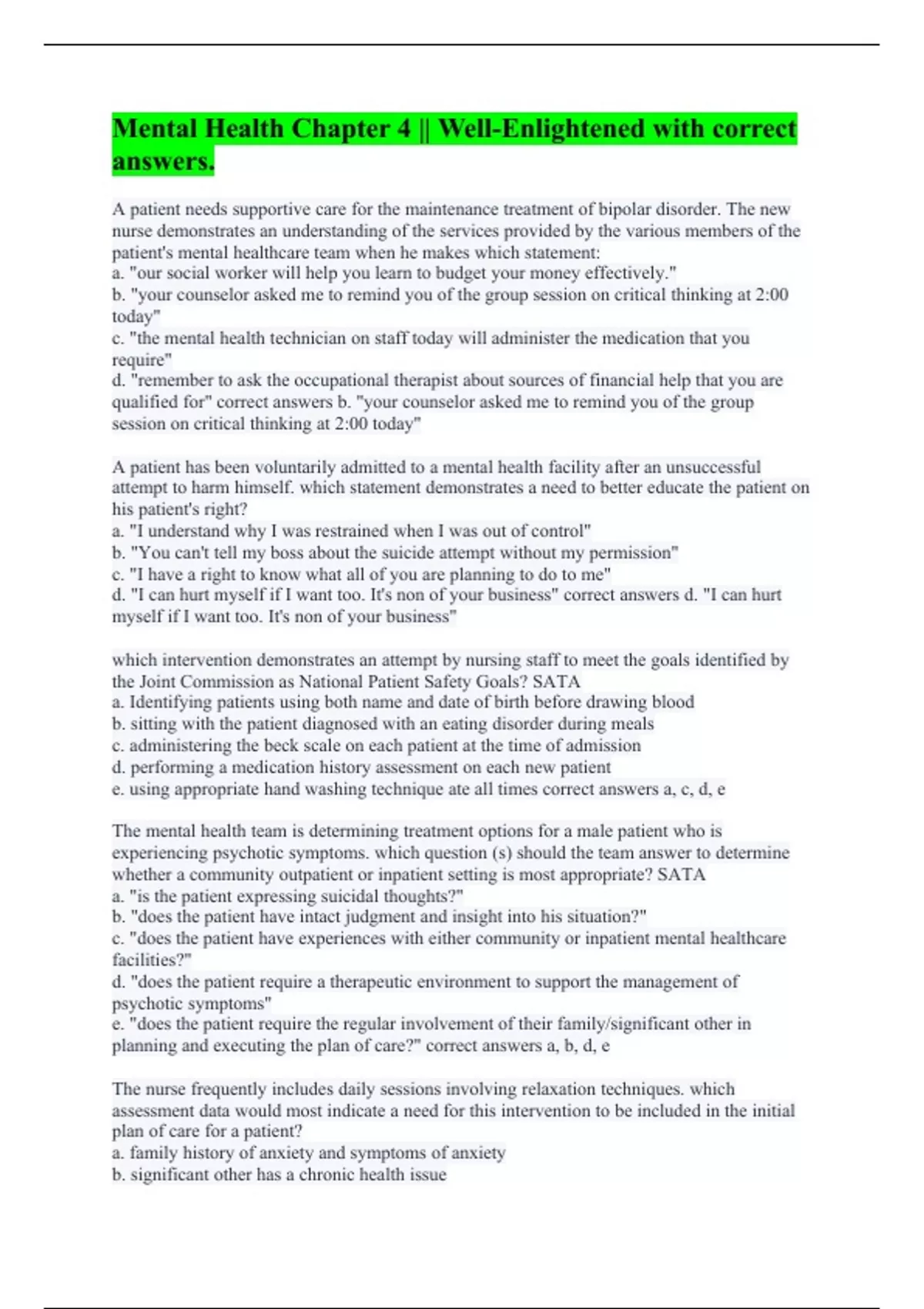 Mental Health Chapter 4 || Well-Enlightened with correct answers.

A patient needs supportive care for the maintenance treatment of bipolar disorder. The new nurse demonstrates an understanding of the services provided by the various members of the patient's mental healthcare team when he makes which statement:
a. "our social worker will help you learn to budget your money effectively."
b. "your counselor asked me to remind you of the group session on critical thinking at 2:00 today"
c. "the mental health technician on staff today will administer the medication that you require"
d. "remember to ask the occupational therapist about sources of financial help that you are qualified for" correct answers b. "your counselor asked me to remind you of the group session on critical thinking at 2:00 today"

A patient has been voluntarily admitted to a mental health facility after an unsuccessful attempt to harm himself. which statement demonstrates a need to better educate the patient on his patient's right?
a. "I understand why I was restrained when I was out of control"
b. "You can't tell my boss about the suicide attempt without my permission"
c. "I have a right to know what all of you are planning to do to me"
d. "I can hurt myself if I want too. It's non of your business" correct answers d. "I can hurt myself if I want too. It's non of your business"

which intervention demonstrates an attempt by nursing staff to meet the goals identified by the Joint Commission as National Patient Safety Goals? SATA
a. Identifying patients using both name and date of birth before drawing blood
b. sitting with the patient diagnosed with an eating disorder during meals
c. administering the beck scale on each patient at the time of admission
d. performing a medication history assessment on each new patient
e. using appropriate hand washing technique ate all times correct answers a, c, d, e

The mental health team is determining treatment options for a male patient who is experiencing psychotic symptoms. which question (s) should the team answer to determine whether a community outpatient or inpatient setting is most appropriate? SATA
a. "is the patient expressing suicidal thoughts?"
b. "does the patient have intact judgment and insight into his situation?"
c. "does the patient have experiences with either community or inpatient mental healthcare facilities?"
d. "does the patient require a therapeutic environment to support the management of psychotic symptoms"
e. "does the patient require the regular involvement of their family/significant other in planning and executing the plan of care?" correct answers a, b, d, e

The nurse frequently includes daily sessions involving relaxation techniques. which assessment data would most indicate a need for this intervention to be included in the initial plan of care for a patient?
a. family history of anxiety and symptoms of anxiety
b. significant other has a chronic health issue